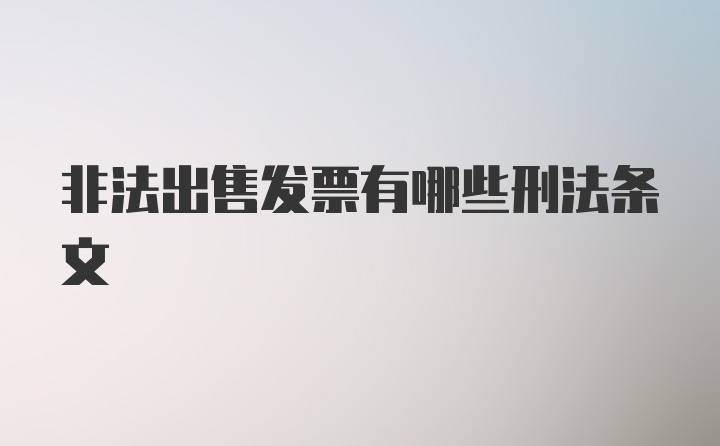 非法出售发票有哪些刑法条文